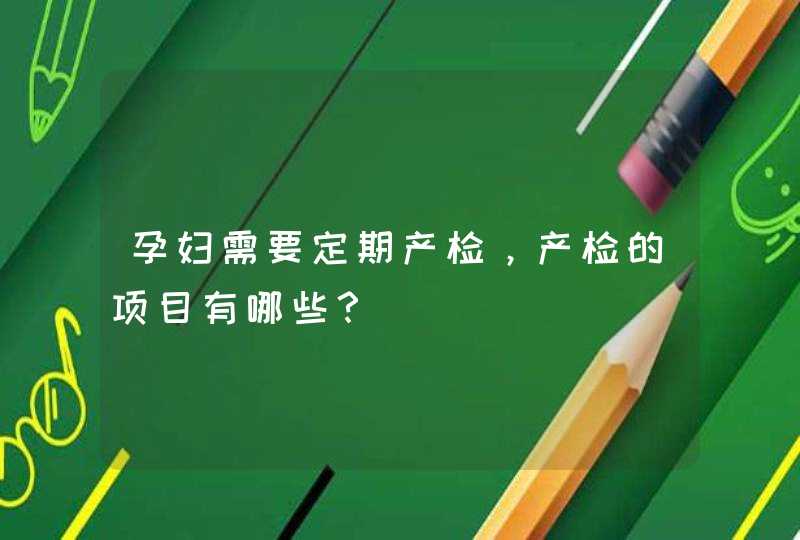 孕妇需要定期产检，产检的项目有哪些？